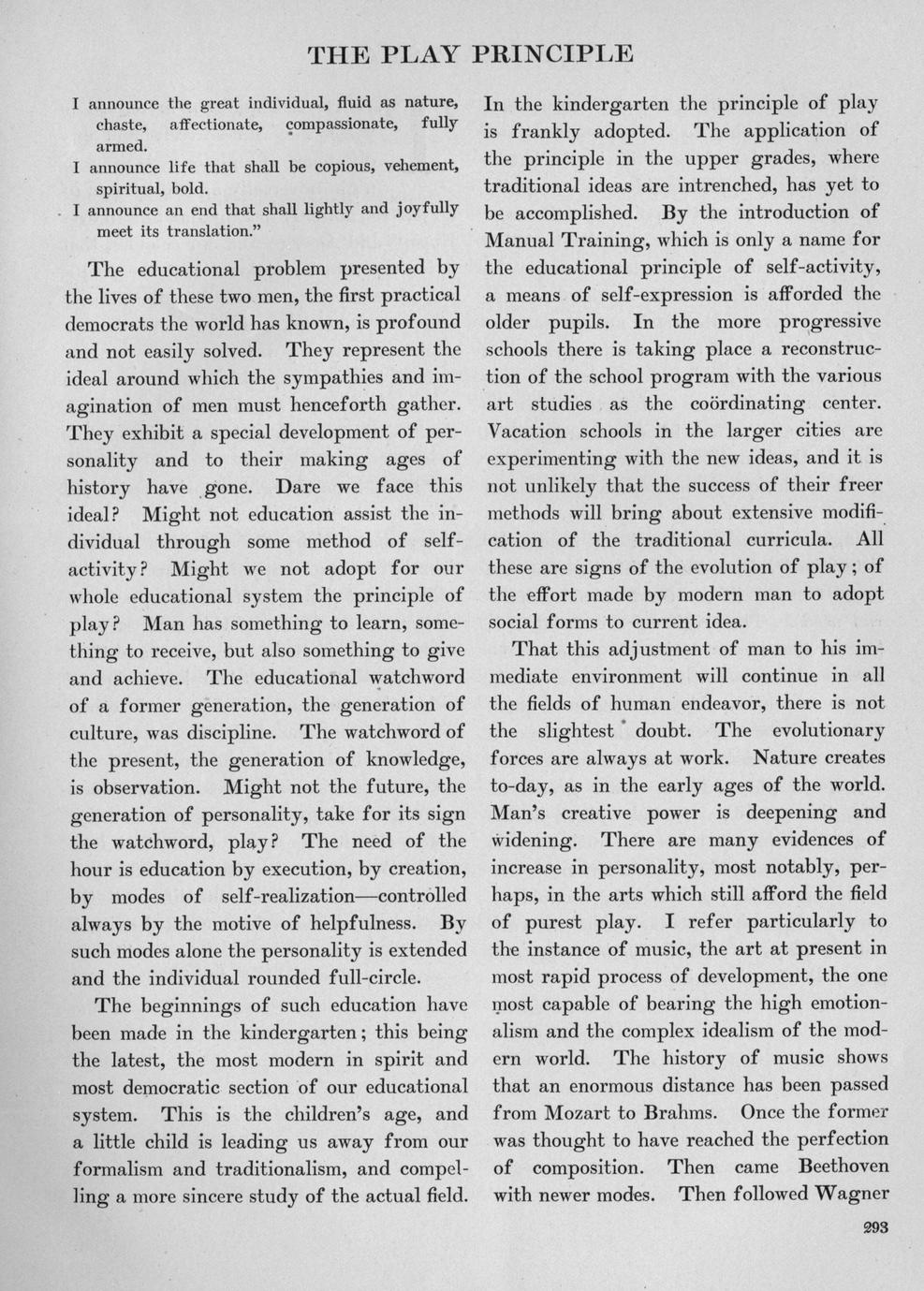 THE PLAY PRINCIPLE

I announce the great individual, fluid as nature, chaste, affectionate, compassionate, fully armed.
I announce life that shall be copious, vehement, spiritual, bold.
I announce an end that shall lightly and joyfully meet its translation."

The educational problem presented by the lives of these two men, the first practical democrats the world has known, is profound and not easily solved. They represent the ideal around which the sympathies and imagination of men must henceforth gather. They exhibit a special development of personality and to their making ages of history have gone. Dare we face this ideal? Might not education assist the individual through some method of self-activity? Might we not adopt for our whole educational system the principle of play? Man has something to learn, something to receive, but also something to give and achieve. The educational watchword of a former generation, the generation of culture, was discipline. The watchword of the present, the generation of knowledge, is observation. Might not the future, the generation of personality, take for its sign the watchword, play? The need of the hour is education by execution, by creation, by modes of self-realization—controlled always by the motive of helpfulness. By such modes alone the personality is extended and the individual rounded full-circle.

The beginnings of such education have been made in the kindergarten; this being the latest, the most modern in spirit and most democratic section of our educational system. This is the children's age, and a little child is leading us away from our formalism and traditionalism, and compelling a more sincere study of the actual field. In the kindergarten the principle of play is frankly adopted. The application of the principle in the upper grades, where traditional ideas are intrenched, has yet to be accomplished. By the introduction of Manual Training, which is only a name for the educational principle of self-activity, a means of self-expression is afforded the older pupils. In the more progressive schools there is taking place a reconstruction of the school program with the various art studies as the coördinating center. Vacation schools in the larger cities are experimenting with the new ideas, and it is not unlikely that the success of their freer methods will bring about extensive modification of the traditional curricula. All these are signs of the evolution of play; of the effort made by modern man to adopt social forms to current idea.

That this adjustment of man to his immediate environment will continue in all the fields of human endeavor, there is not the slightest doubt. The evolutionary forces are always at work. Nature creates to-day, as in the early ages of the world. Man's creative power is deepening and widening. There are many evidences of increase in personality, most notably, perhaps, in the arts which still afford the field of purest play. I refer particularly to the instance of music, the art at present in most rapid process of development, the one most capable of bearing the high emotionalism and the complex idealism of the modern world. The history of music shows that an enormous distance has been passed from Mozart to Brahms. Once the former was thought to have reached the perfection of composition. Then came Beethoven with newer modes. Then followed Wagner

293